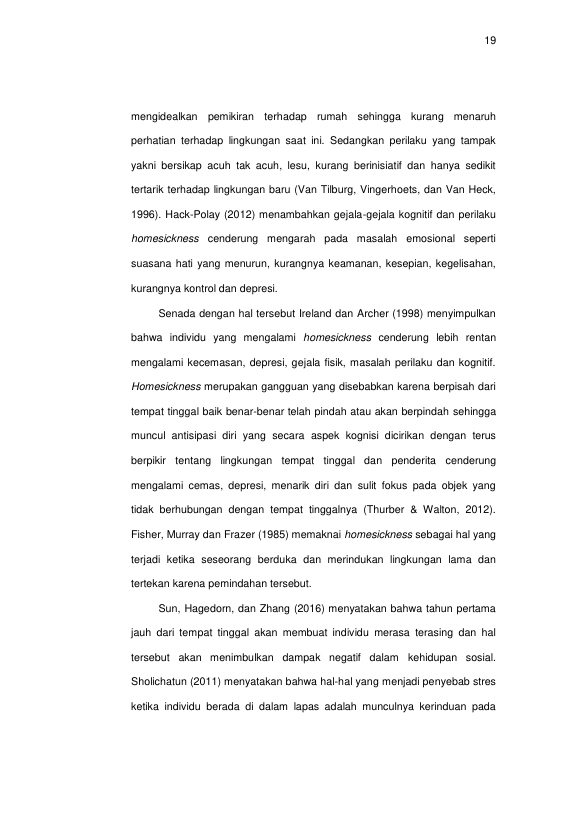 19

mengidealkan pemikiran terhadap rumah sehingga kurang menaruh perhatian terhadap lingkungan saat ini. Sedangkan perilaku yang tampak yakni bersikap acuh tak acuh, lesu, kurang berinisiatif dan hanya sedikit tertarik terhadap lingkungan baru (Van Tilburg, Vingerhoets, dan Van Heck, 1996). Hack-Polay (2012) menambahkan gejala-gejala kognitif dan perilaku homesickness cenderung mengarah pada masalah emosional seperti suasana hati yang menurun, kurangnya keamanan, kesepian, kegelisahan, kurangnya kontrol dan depresi.

Senada dengan hal tersebut Ireland dan Archer (1998) menyimpulkan bahwa individu yang mengalami homesickness cenderung lebih rentan mengalami kecemasan, depresi, gejala fisik, masalah perilaku dan kognitif. Homesickness merupakan gangguan yang disebabkan karena berpisah dari tempat tinggal baik benar-benar telah pindah atau akan berpindah sehingga muncul antisipasi diri yang secara aspek kognisi dicirikan dengan terus berpikir tentang lingkungan tempat tinggal dan penderita cenderung mengalami cemas, depresi, menarik diri dan sulit fokus pada objek yang tidak berhubungan dengan tempat tinggalnya (Thurber & Walton, 2012). Fisher, Murray dan Frazer (1985) memaknai homesickness sebagai hal yang terjadi ketika seseorang berduka dan merindukan lingkungan lama dan tertekan karena pemindahan tersebut.

Sun, Hagedorn, dan Zhang (2016) menyatakan bahwa tahun pertama jauh dari tempat tinggal akan membuat individu merasa terasing dan hal tersebut akan menimbulkan dampak negatif dalam kehidupan sosial. Sholichatun (2011) menyatakan bahwa hal-hal yang menjadi penyebab stres ketika individu berada di dalam lapas adalah munculnya kerinduan pada